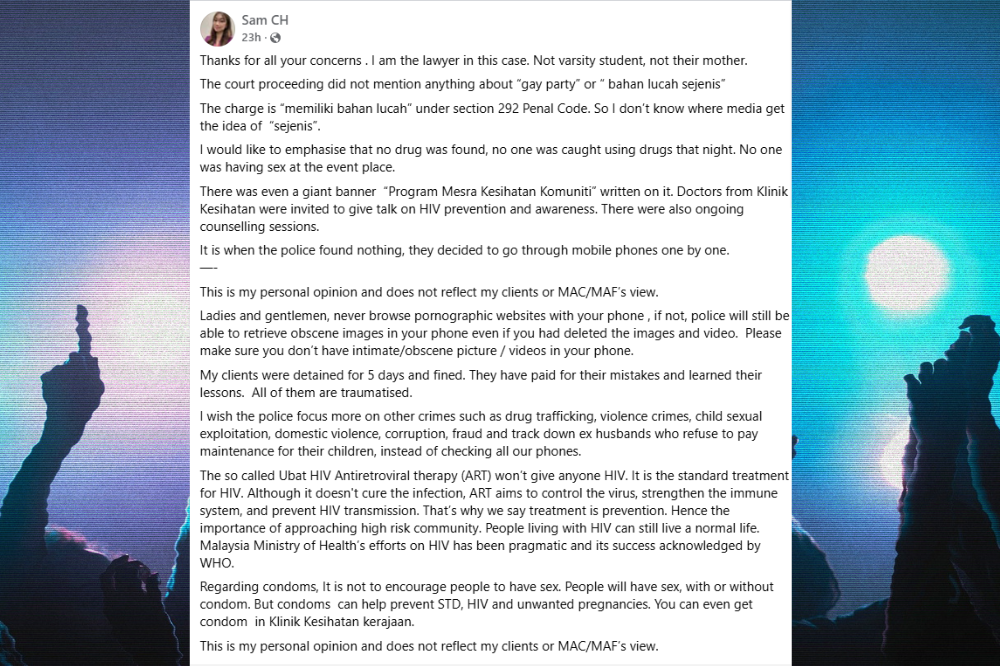 Sam CH
23h ·

Thanks for all your concerns . I am the lawyer in this case. Not varsity student, not their mother.

The court proceeding did not mention anything about "gay party" or " bahan lucah sejenis"

The charge is "memiliki bahan lucah" under section 292 Penal Code. So I don't know where media get the idea of "sejenis".

I would like to emphasise that no drug was found, no one was caught using drugs that night. No one was having sex at the event place.

There was even a giant banner "Program Mesra Kesihatan Komuniti" written on it. Doctors from Klinik Kesihatan were invited to give talk on HIV prevention and awareness. There were also ongoing counselling sessions.

It is when the police found nothing, they decided to go through mobile phones one by one.
—-

This is my personal opinion and does not reflect my clients or MAC/MAF's view.

Ladies and gentlemen, never browse pornographic websites with your phone , if not, police will still be able to retrieve obscene images in your phone even if you had deleted the images and video. Please make sure you don't have intimate/obscene picture / videos in your phone.

My clients were detained for 5 days and fined. They have paid for their mistakes and learned their lessons. All of them are traumatised.

I wish the police focus more on other crimes such as drug trafficking, violence crimes, child sexual exploitation, domestic violence, corruption, fraud and track down ex husbands who refuse to pay maintenance for their children, instead of checking all our phones.

The so called Ubat HIV Antiretroviral therapy (ART) won't give anyone HIV. It is the standard treatment for HIV. Although it doesn't cure the infection, ART aims to control the virus, strengthen the immune system, and prevent HIV transmission. That's why we say treatment is prevention. Hence the importance of approaching high risk community. People living with HIV can still live a normal life. Malaysia Ministry of Health's efforts on HIV has been pragmatic and its success acknowledged by WHO.

Regarding condoms, It is not to encourage people to have sex. People will have sex, with or without condom. But condoms can help prevent STD, HIV and unwanted pregnancies. You can even get condom in Klinik Kesihatan kerajaan.

This is my personal opinion and does not reflect my clients or MAC/MAF's view.